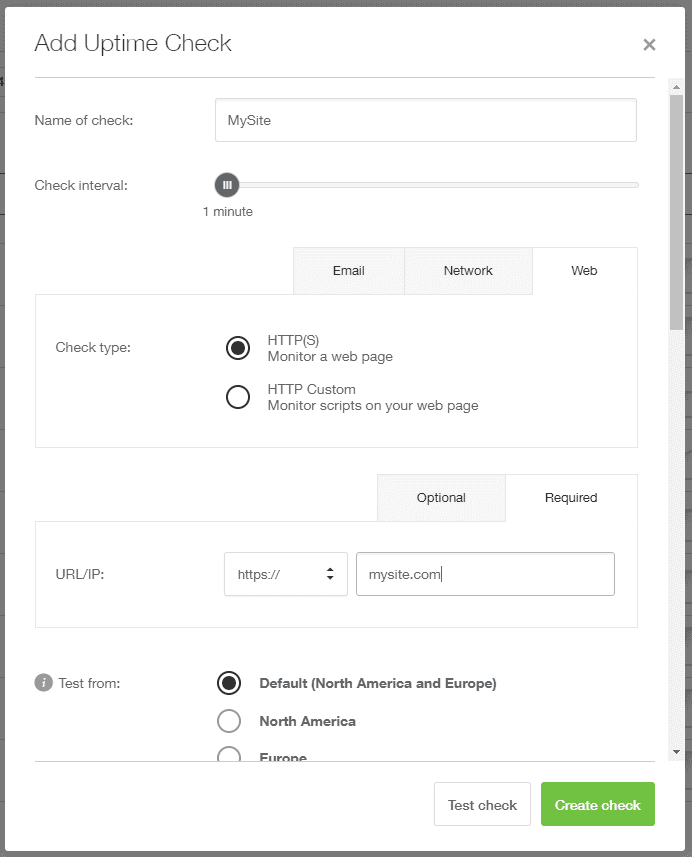 Add Uptime Check

×

Name of check: MySite

Check interval:

1 minute

Email Network Web

Check type:

HTTP(S)
Monitor a web page

HTTP Custom
Monitor scripts on your web page

Optional Required

URL/IP: https:// mysite.com

Test from:

Default (North America and Europe)

North America

Europe

Test check Create check